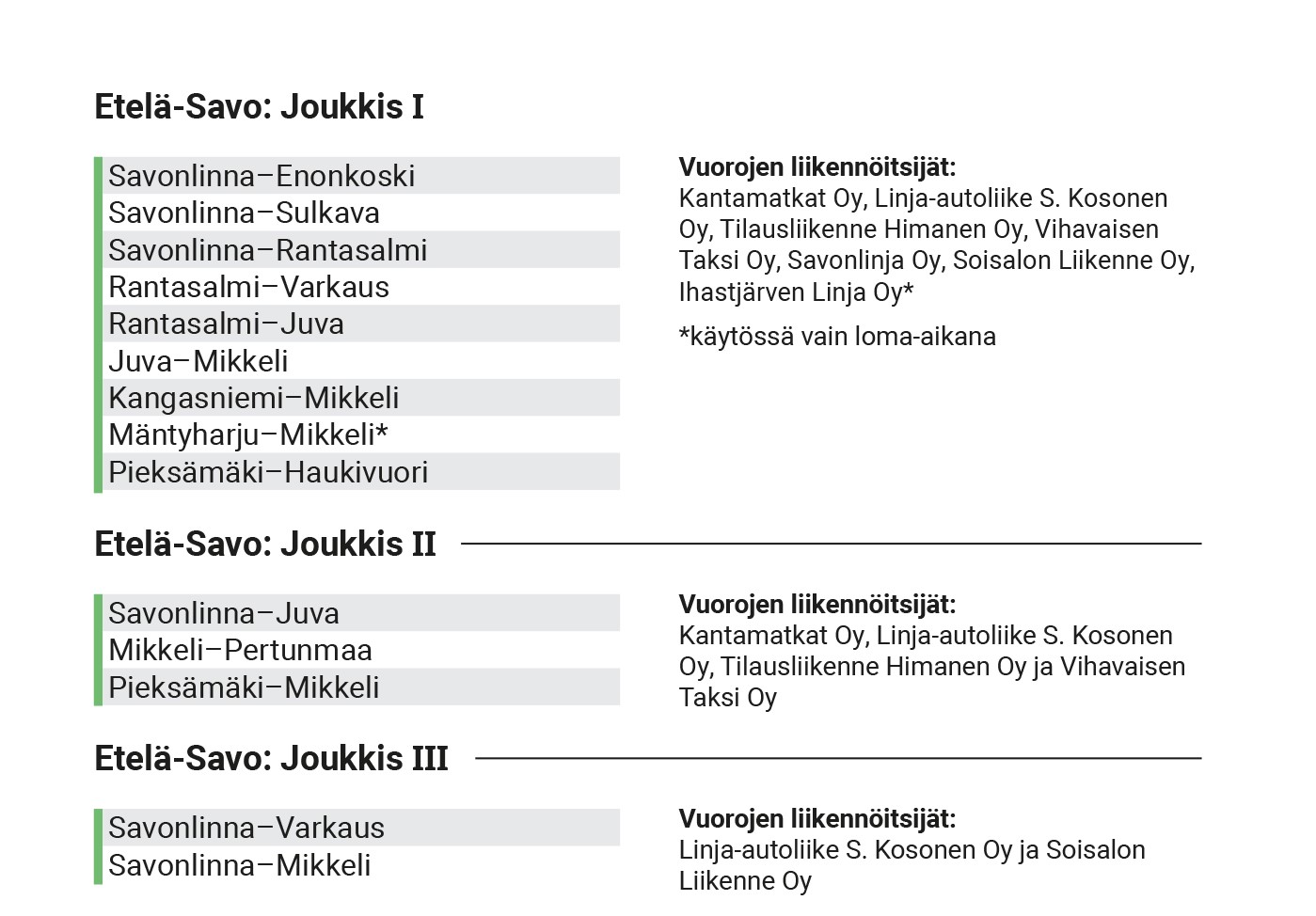 Etelä-Savo: Joukkis I

Savonlinna–Enonkoski
Savonlinna–Sulkava
Savonlinna–Rantasalmi
Rantasalmi–Varkaus
Rantasalmi–Juva
Juva–Mikkeli
Kangasniemi–Mikkeli
Mäntyharju–Mikkeli*
Pieksämäki–Haukivuori

Vuorojen liikennöitsijät:
Kantamatkat Oy, Linja-autoliike S. Kosonen Oy, Tilausliikenne Himanen Oy, Vihavaisen Taksi Oy, Savonlinja Oy, Soisalon Liikenne Oy, Ihastjärven Linja Oy*

*käytössä vain loma-aikana

Etelä-Savo: Joukkis II

Savonlinna–Juva
Mikkeli–Pertunmaa
Pieksämäki–Mikkeli

Vuorojen liikennöitsijät:
Kantamatkat Oy, Linja-autoliike S. Kosonen Oy, Tilausliikenne Himanen Oy ja Vihavaisen Taksi Oy

Etelä-Savo: Joukkis III

Savonlinna–Varkaus
Savonlinna–Mikkeli

Vuorojen liikennöitsijät:
Linja-autoliike S. Kosonen Oy ja Soisalon Liikenne Oy